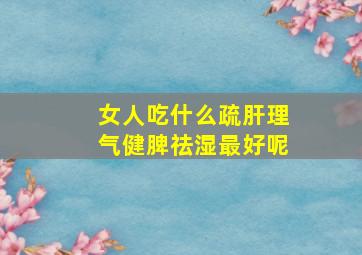 女人吃什么疏肝理气健脾祛湿最好呢